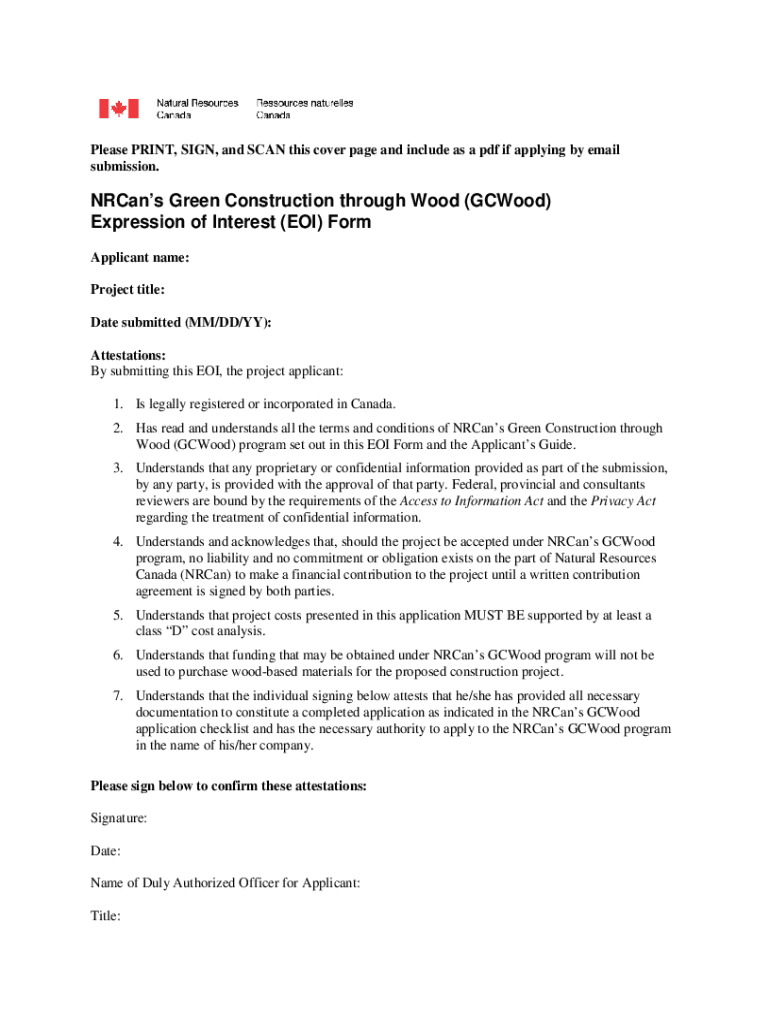 Natural Resources Canada
Ressources naturelles Canada

Please PRINT, SIGN, and SCAN this cover page and include as a pdf if applying by email submission.

NRCan's Green Construction through Wood (GCWood) Expression of Interest (EOI) Form

Applicant name:

Project title:

Date submitted (MM/DD/YY):

Attestations:
By submitting this EOI, the project applicant:

1. Is legally registered or incorporated in Canada.
2. Has read and understands all the terms and conditions of NRCan's Green Construction through Wood (GCWood) program set out in this EOI Form and the Applicant's Guide.
3. Understands that any proprietary or confidential information provided as part of the submission, by any party, is provided with the approval of that party. Federal, provincial and consultants reviewers are bound by the requirements of the Access to Information Act and the Privacy Act regarding the treatment of confidential information.
4. Understands and acknowledges that, should the project be accepted under NRCan's GCWood program, no liability and no commitment or obligation exists on the part of Natural Resources Canada (NRCan) to make a financial contribution to the project until a written contribution agreement is signed by both parties.
5. Understands that project costs presented in this application MUST BE supported by at least a class "D" cost analysis.
6. Understands that funding that may be obtained under NRCan's GCWood program will not be used to purchase wood-based materials for the proposed construction project.
7. Understands that the individual signing below attests that he/she has provided all necessary documentation to constitute a completed application as indicated in the NRCan's GCWood application checklist and has the necessary authority to apply to the NRCan's GCWood program in the name of his/her company.

Please sign below to confirm these attestations:

Signature:

Date:

Name of Duly Authorized Officer for Applicant:

Title: